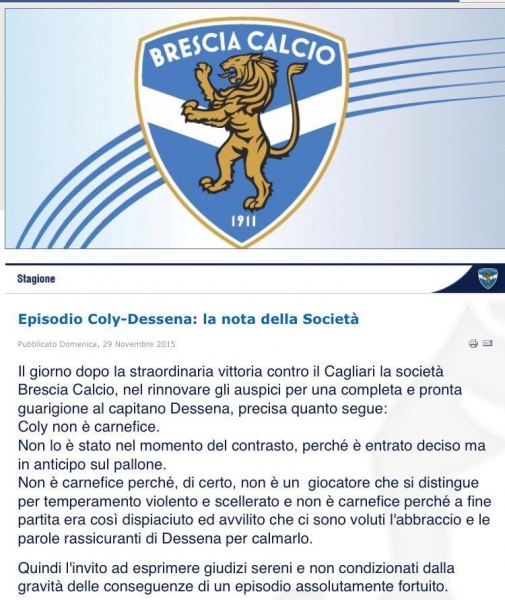 BRESCIA CALCIO
1911

Stagione

Episodio Coly-Dessena: la nota della Società

Pubblicato Domenica, 29 Novembre 2015

Il giorno dopo la straordinaria vittoria contro il Cagliari la società Brescia Calcio, nel rinnovare gli auspici per una completa e pronta guarigione al capitano Dessena, precisa quanto segue:
Coly non è carnefice.
Non lo è stato nel momento del contrasto, perché è entrato deciso ma in anticipo sul pallone.
Non è carnefice perché, di certo, non è un giocatore che si distingue per temperamento violento e scellerato e non è carnefice perché a fine partita era così dispiaciuto ed avvilito che ci sono voluti l'abbraccio e le parole rassicuranti di Dessena per calmarlo.

Quindi l'invito ad esprimere giudizi sereni e non condizionati dalla gravità delle conseguenze di un episodio assolutamente fortuito.